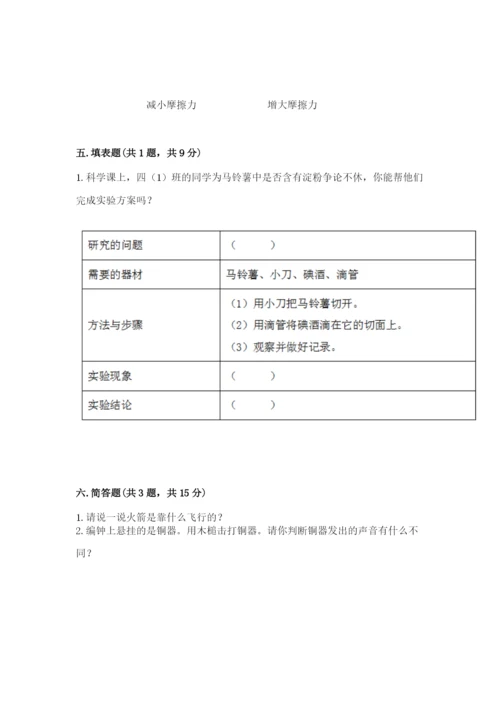 减小摩擦力　　　　增大摩擦力

五. 填表题(共 1 题，共 9 分)

1. 科学课上，四（1）班的同学为马铃薯中是否含有淀粉争论不休，你能帮他们完成实验方案吗？

| 研究的问题 | （　　） |
|---|---|
| 需要的器材 | 马铃薯、小刀、碘酒、滴管 |
| 方法与步骤 | （1）用小刀把马铃薯切开。（2）用滴管将碘酒滴在它的切面上。（3）观察并做好记录。 |
| 实验现象 | （　　） |
| 实验结论 | （　　） |

六. 简答题(共 3 题，共 15 分)

1. 请说一说火箭是靠什么飞行的？
2. 编钟上悬挂的是铜器。用木槌击打铜器。请你判断铜器发出的声音有什么不同？